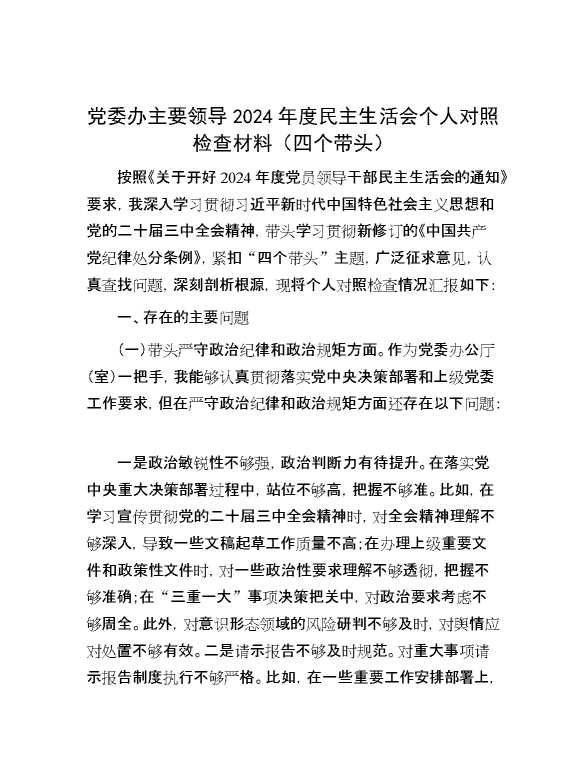 党委办主要领导 2024 年度民主生活会个人对照检查材料（四个带头）

按照《关于开好 2024 年度党员领导干部民主生活会的通知》要求，我深入学习贯彻习近平新时代中国特色社会主义思想和党的二十届三中全会精神，带头学习贯彻新修订的《中国共产党纪律处分条例》，紧扣“四个带头”主题，广泛征求意见，认真查找问题，深刻剖析根源，现将个人对照检查情况汇报如下：

一、存在的主要问题

（一）带头严守政治纪律和政治规矩方面。作为党委办公厅（室）一把手，我能够认真贯彻落实党中央决策部署和上级党委工作要求，但在严守政治纪律和政治规矩方面还存在以下问题：

一是政治敏锐性不够强，政治判断力有待提升。在落实党中央重大决策部署过程中，站位不够高，把握不够准。比如，在学习宣传贯彻党的二十届三中全会精神时，对全会精神理解不够深入，导致一些文稿起草工作质量不高；在办理上级重要文件和政策性文件时，对一些政治性要求理解不够透彻，把握不够准确；在“三重一大”事项决策把关中，对政治要求考虑不够周全。此外，对意识形态领域的风险研判不够及时，对舆情应对处置不够有效。二是请示报告不够及时规范。对重大事项请示报告制度执行不够严格。比如，在一些重要工作安排部署上，